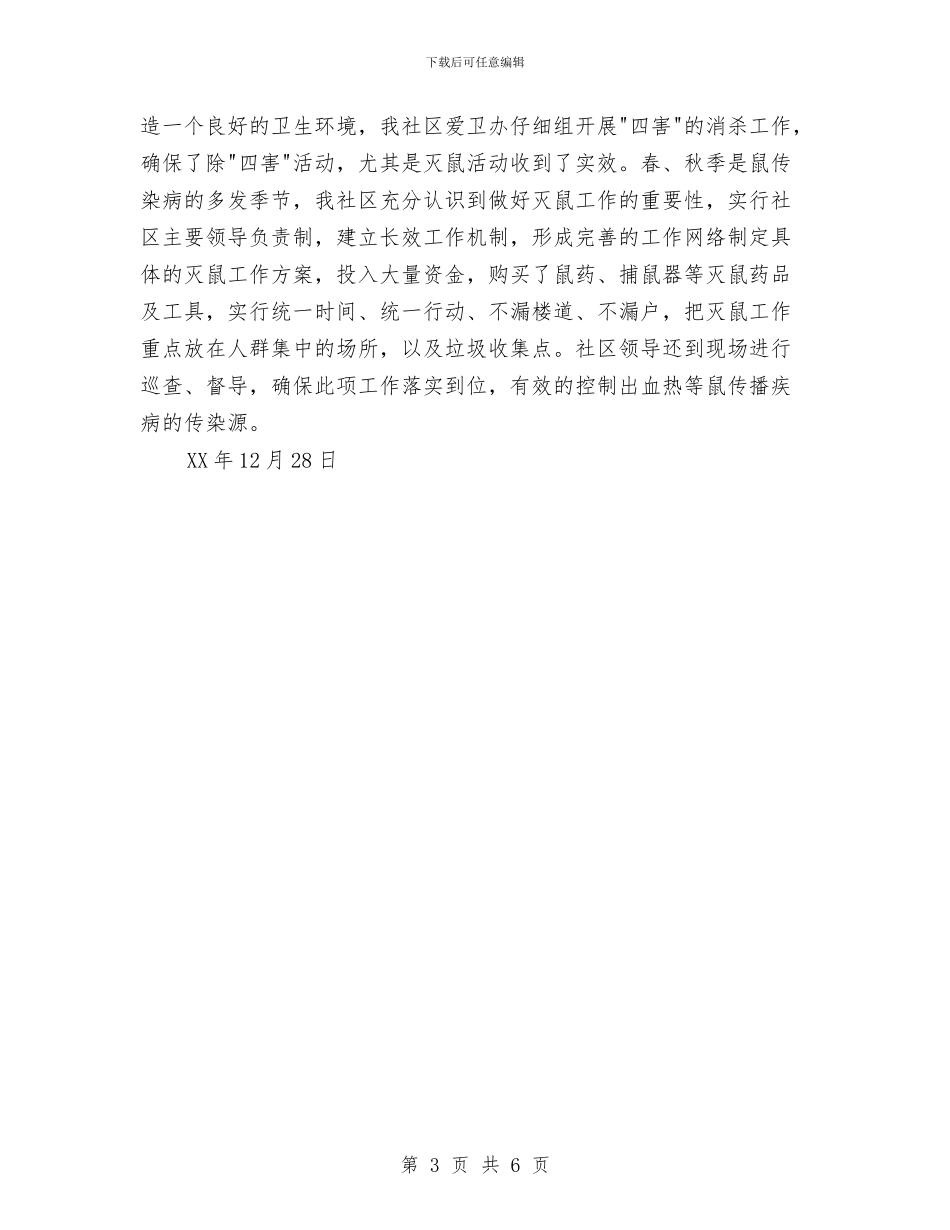 下载后可任意编辑

造一个良好的卫生环境，我社区爱卫办仔细组开展"四害"的消杀工作，确保了除"四害"活动，尤其是灭鼠活动收到了实效。春、秋季是鼠传染病的多发季节，我社区充分认识到做好灭鼠工作的重要性，实行社区主要领导负责制，建立长效工作机制，形成完善的工作网络制定具体的灭鼠工作方案，投入大量资金，购买了鼠药、捕鼠器等灭鼠药品及工具，实行统一时间、统一行动、不漏楼道、不漏户，把灭鼠工作重点放在人群集中的场所，以及垃圾收集点。社区领导还到现场进行巡查、督导，确保此项工作落实到位，有效的控制出血热等鼠传播疾病的传染源。

XX 年 12 月 28 日

第 3 页 共 6 页